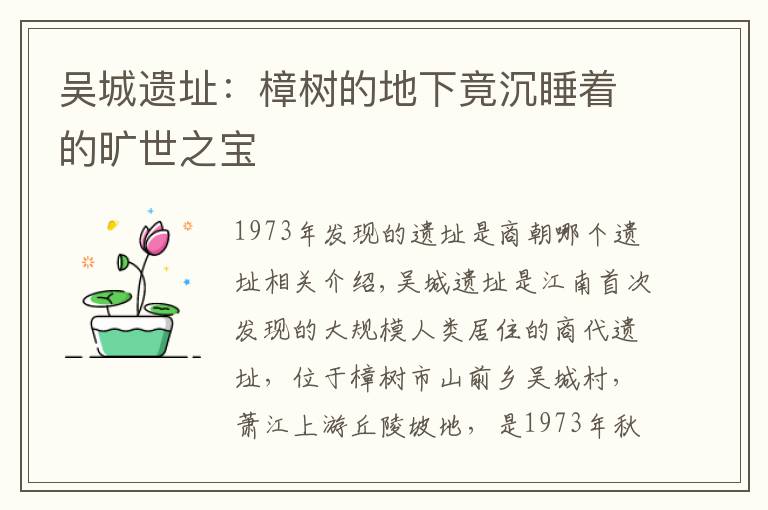 吴城遗址：樟树的地下竟沉睡着的旷世之宝

1973年发现的遗址是商朝哪个遗址相关介绍，吴城遗址是江南首次发现的大规模人类居住的商代遗址，位于樟树市山前乡吴城村，萧江上游丘陵坡地，是1973年秋